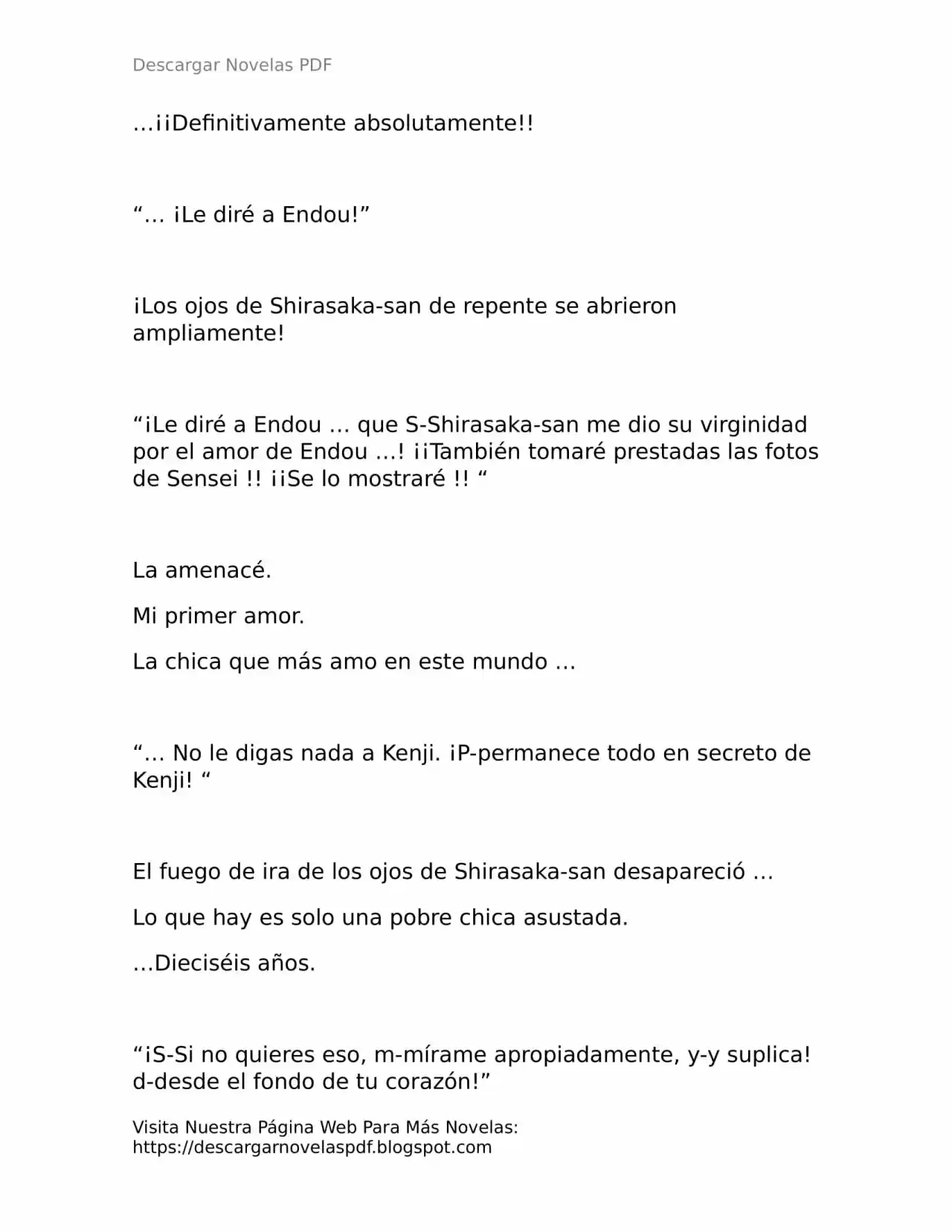 Descargar Novelas PDF

…¡¡Definitivamente absolutamente!!

“… ¡Le diré a Endou!”

¡Los ojos de Shirasaka-san de repente se abrieron ampliamente!

“¡Le diré a Endou … que S-Shirasaka-san me dio su virginidad por el amor de Endou …! ¡¡También tomaré prestadas las fotos de Sensei !! ¡¡Se lo mostraré !! “

La amenacé.

Mi primer amor.

La chica que más amo en este mundo …

“… No le digas nada a Kenji. ¡P-permanece todo en secreto de Kenji! “

El fuego de ira de los ojos de Shirasaka-san desapareció …

Lo que hay es solo una pobre chica asustada.

…Dieciséis años.

“¡S-Si no quieres eso, m-mírame apropiadamente, y-y suplica! d-desde el fondo de tu corazón!”

Visita Nuestra Página Web Para Más Novelas: https://descargarnovelaspdf.blogspot.com